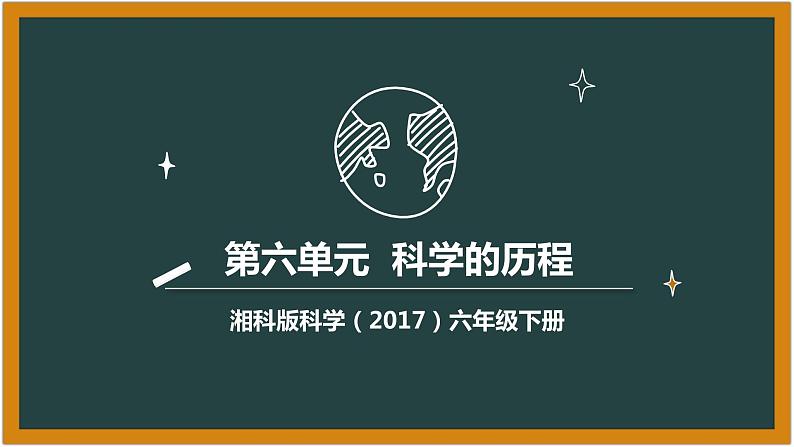 第六单元  科学的历程

湘科版科学（2017）六年级下册